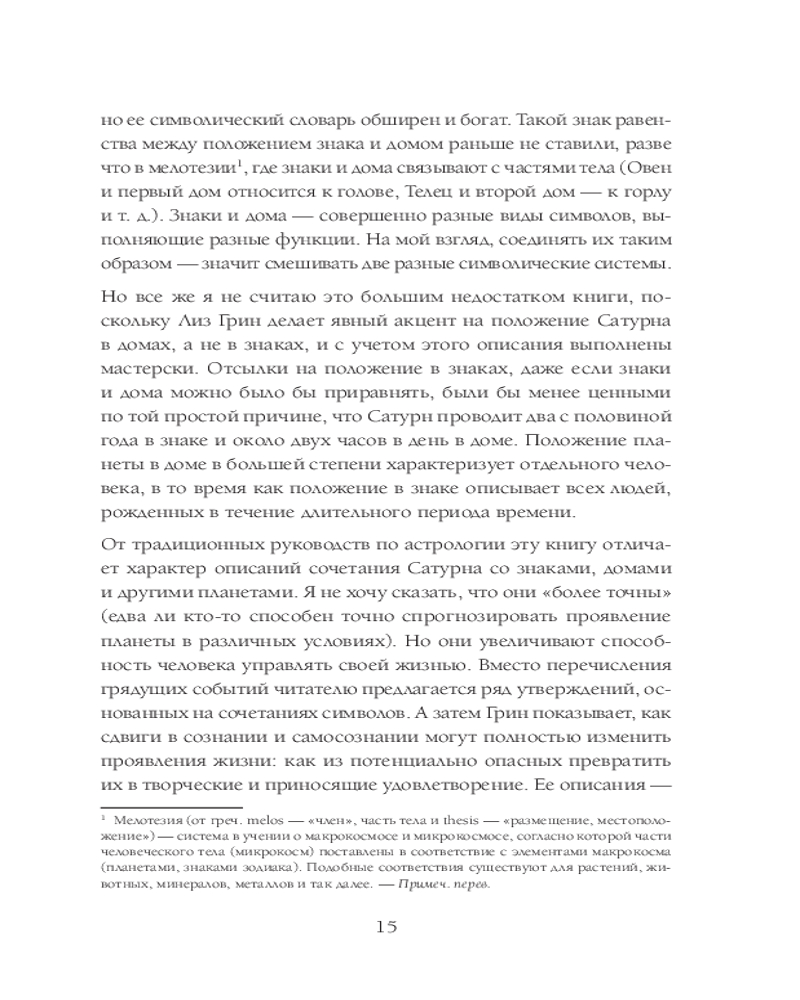 но ее символический словарь обширен и богат. Такой знак равенства между положением знака и домом раньше не ставили, разве что в мелотезии$^1$, где знаки и дома связывают с частями тела (Овен и первый дом относится к голове, Телец и второй дом — к горлу и т. д.). Знаки и дома — совершенно разные виды символов, выполняющие разные функции. На мой взгляд, соединять их таким образом — значит смешивать две разные символические системы.

Но все же я не считаю это большим недостатком книги, поскольку Лиз Грин делает явный акцент на положение Сатурна в домах, а не в знаках, и с учетом этого описания выполнены мастерски. Отсылки на положение в знаках, даже если знаки и дома можно было бы приравнять, были бы менее ценными по той простой причине, что Сатурн проводит два с половиной года в знаке и около двух часов в день в доме. Положение планеты в доме в большей степени характеризует отдельного человека, в то время как положение в знаке описывает всех людей, рожденных в течение длительного периода времени.

От традиционных руководств по астрологии эту книгу отличает характер описаний сочетания Сатурна со знаками, домами и другими планетами. Я не хочу сказать, что они «более точны» (едва ли кто-то способен точно спрогнозировать проявление планеты в различных условиях). Но они увеличивают способность человека управлять своей жизнью. Вместо перечисления грядущих событий читателю предлагается ряд утверждений, основанных на сочетаниях символов. А затем Грин показывает, как сдвиги в сознании и самосознании могут полностью изменить проявления жизни: как из потенциально опасных превратить их в творческие и приносящие удовлетворение. Ее описания —

$^1$ Мелотезия (от греч. melos — «член», часть тела и thesis — «размещение, местоположение») — система в учении о макрокосмосе и микрокосмосе, согласно которой части человеческого тела (микрокосм) поставлены в соответствие с элементами макрокосма (планетами, знаками зодиака). Подобные соответствия существуют для растений, животных, минералов, металлов и так далее. — Примеч. перев.

15